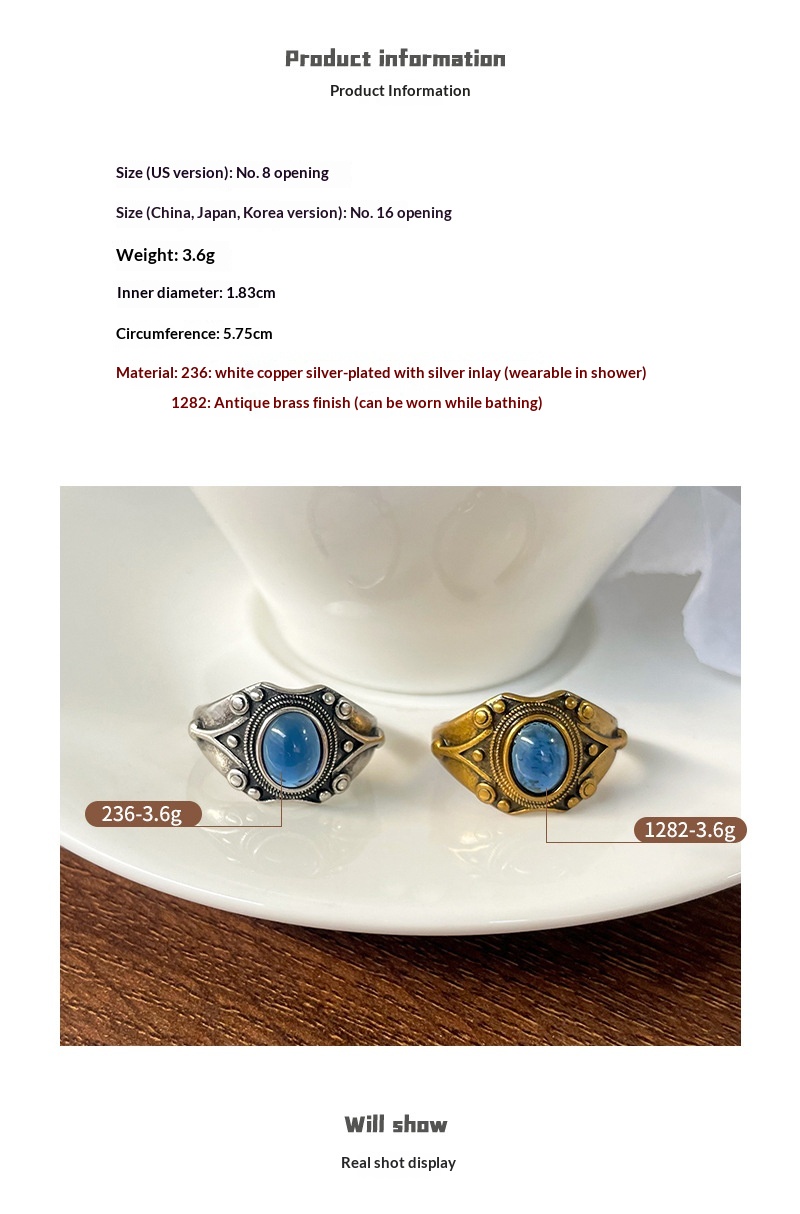 Product information
Product Information

Size (US version): No. 8 opening

Size (China, Japan, Korea version): No. 16 opening

Weight: 3.6g

Inner diameter: 1.83cm

Circumference: 5.75cm

Material: 236: white copper silver-plated with silver inlay (wearable in shower)
1282: Antique brass finish (can be worn while bathing)

236-3.6g

1282-3.6g

Will show
Real shot display